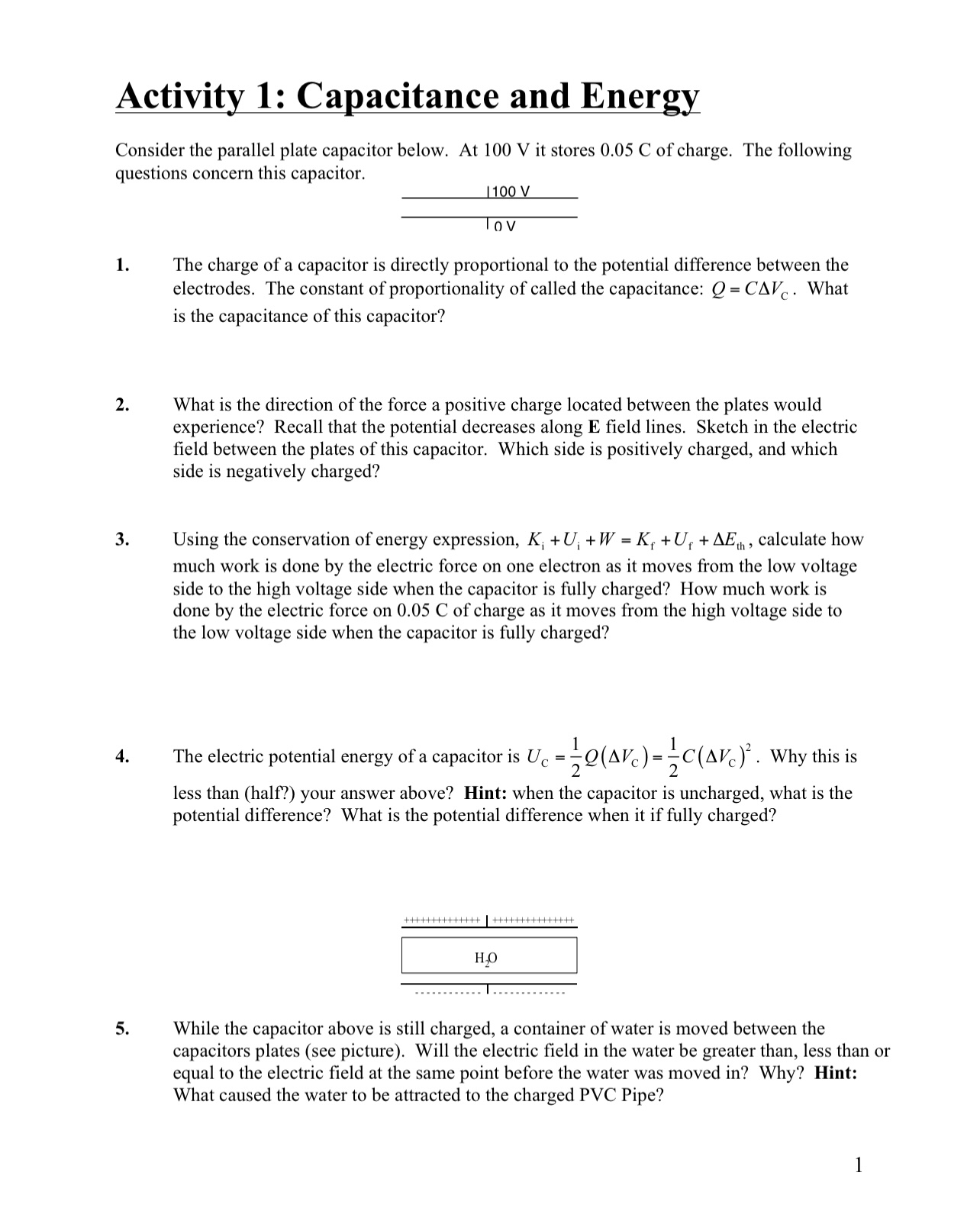 Activity 1: Capacitance and Energy

Consider the parallel plate capacitor below. At 100 V it stores 0.05 C of charge. The following questions concern this capacitor.

100 V

0 V

1. The charge of a capacitor is directly proportional to the potential difference between the electrodes. The constant of proportionality of called the capacitance: $Q = C\Delta V_C$. What is the capacitance of this capacitor?

2. What is the direction of the force a positive charge located between the plates would experience? Recall that the potential decreases along **E** field lines. Sketch in the electric field between the plates of this capacitor. Which side is positively charged, and which side is negatively charged?

3. Using the conservation of energy expression, $K_i + U_i + W = K_f + U_f + \Delta E_{th}$, calculate how much work is done by the electric force on one electron as it moves from the low voltage side to the high voltage side when the capacitor is fully charged? How much work is done by the electric force on 0.05 C of charge as it moves from the high voltage side to the low voltage side when the capacitor is fully charged?

4. The electric potential energy of a capacitor is $U_C = \frac{1}{2}Q(\Delta V_C) = \frac{1}{2}C(\Delta V_C)^2$. Why this is less than (half?) your answer above? **Hint:** when the capacitor is uncharged, what is the potential difference? What is the potential difference when it if fully charged?

++++++++++++++ ++++++++++++++

$H_2O$

------------ ------------

5. While the capacitor above is still charged, a container of water is moved between the capacitors plates (see picture). Will the electric field in the water be greater than, less than or equal to the electric field at the same point before the water was moved in? Why? **Hint:** What caused the water to be attracted to the charged PVC Pipe?

1